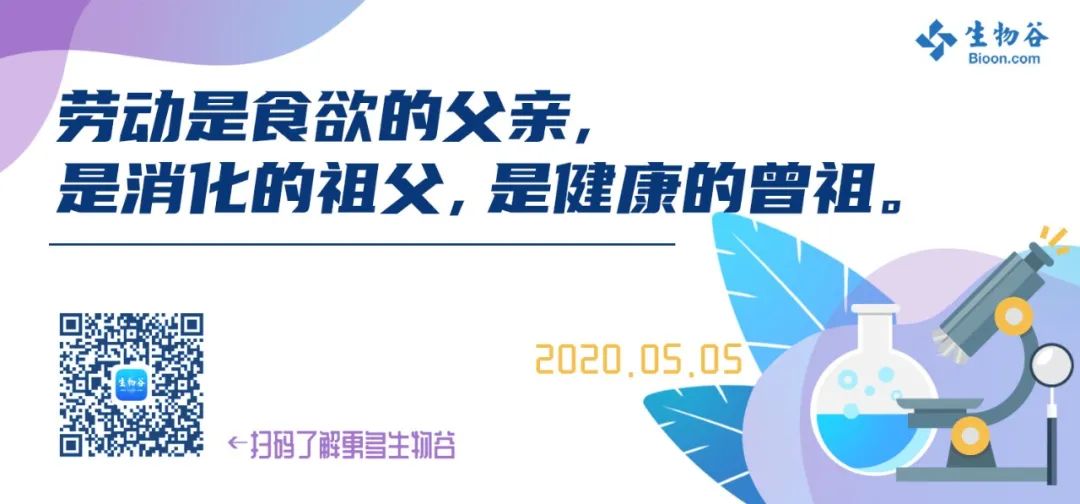 生物谷
Bioon.com

劳动是食欲的父亲，
是消化的祖父，是健康的曾祖。

生物谷

2020.05.05

←扫码了解更多生物谷